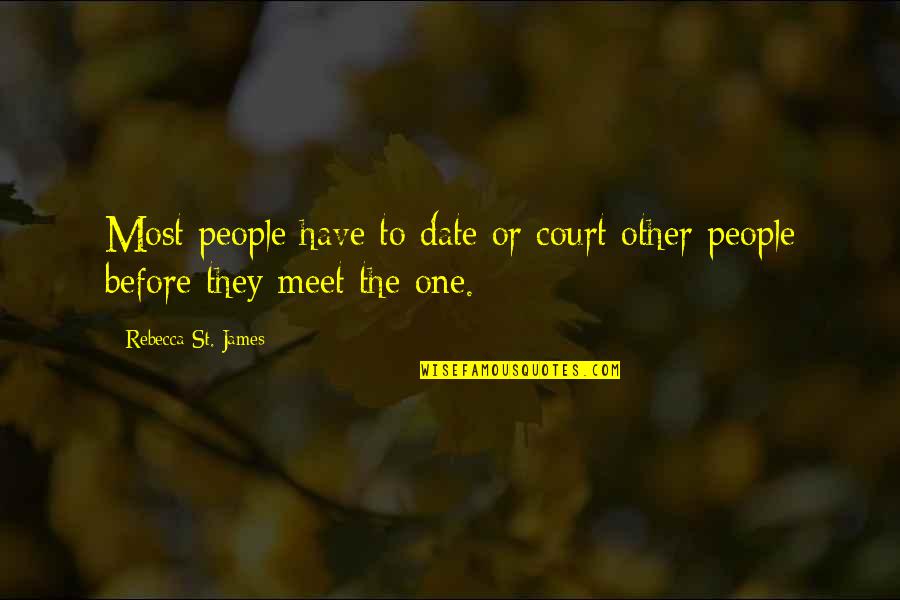 Most people have to date or court other people before they meet the one.

Rebecca St. James

WISEFAMOUSQUOTES.COM